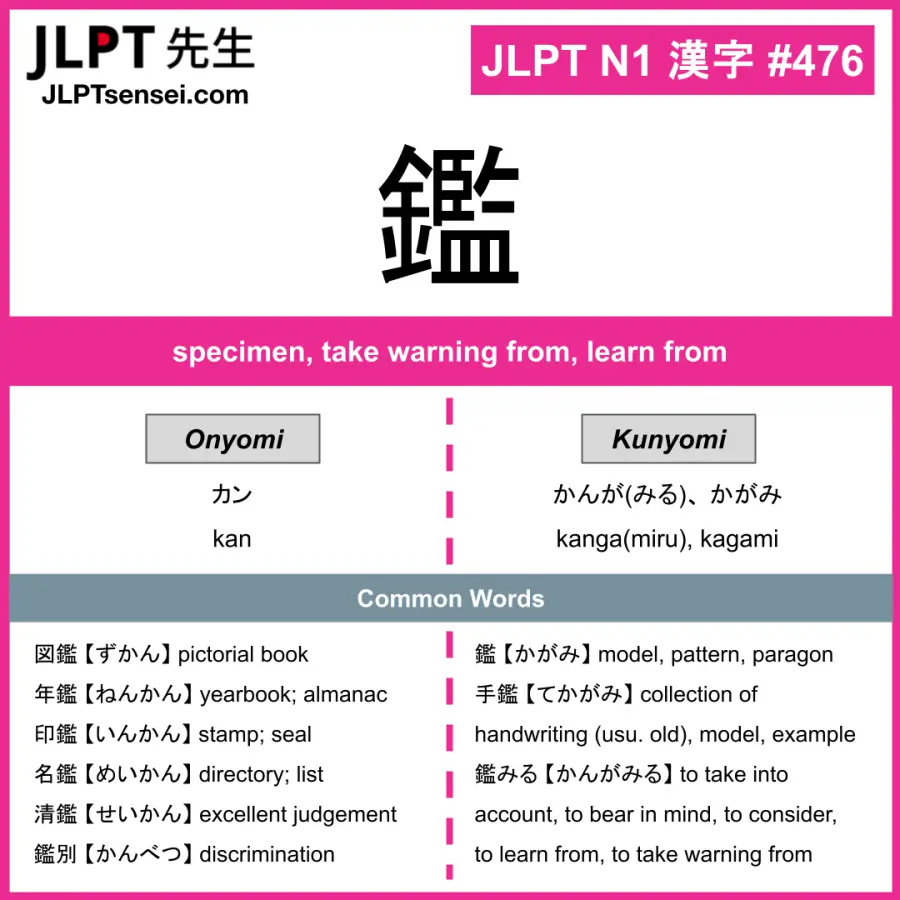 JLPT 先生
JLPTsensei.com

JLPT N1 漢字 #476

鑑

specimen, take warning from, learn from

Onyomi
カン
kan

Kunyomi
かんが(みる)、かがみ
kanga(miru), kagami

Common Words

図鑑【ずかん】pictorial book
年鑑【ねんかん】yearbook; almanac
印鑑【いんかん】stamp; seal
名鑑【めいかん】directory; list
清鑑【せいかん】excellent judgement
鑑別【かんべつ】discrimination

鑑【かがみ】model, pattern, paragon
手鑑【てかがみ】collection of handwriting (usu. old), model, example
鑑みる【かんがみる】to take into account, to bear in mind, to consider, to learn from, to take warning from